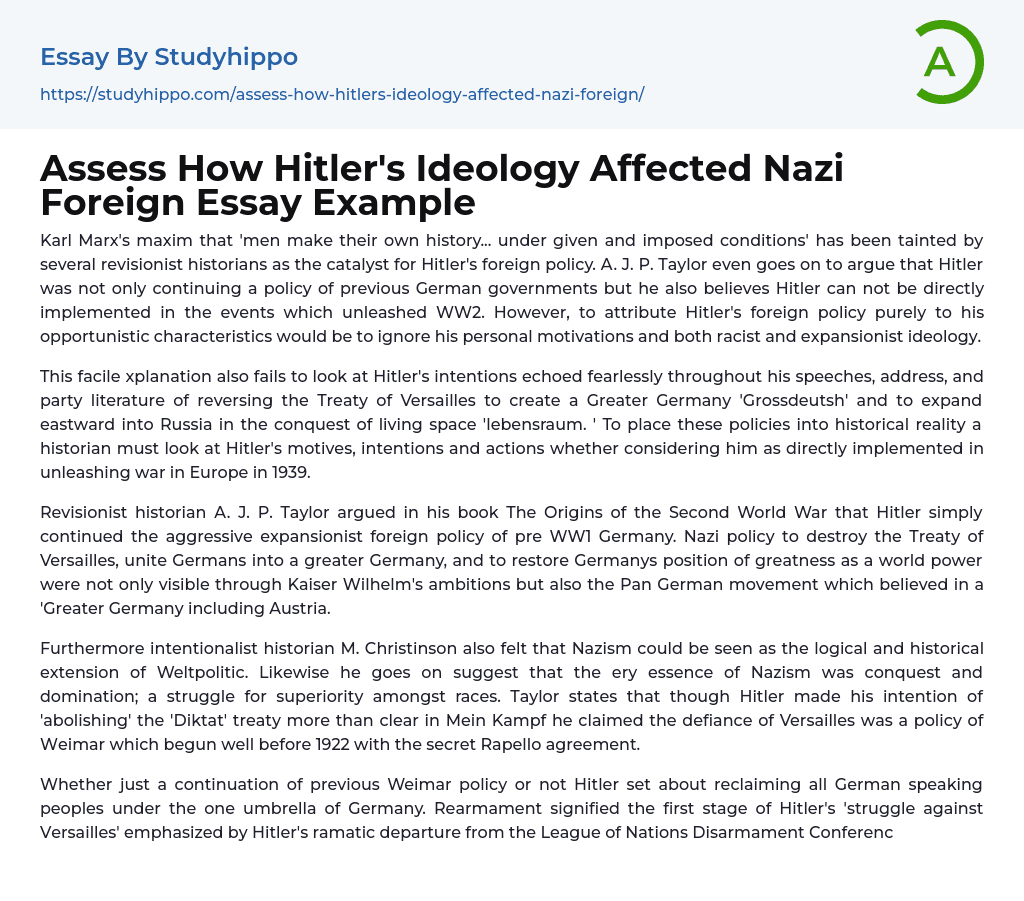 Essay By Studyhippo

https://studyhippo.com/assess-how-hitlers-ideology-affected-nazi-foreign/

A

Assess How Hitler's Ideology Affected Nazi Foreign Essay Example

Karl Marx's maxim that 'men make their own history... under given and imposed conditions' has been tainted by several revisionist historians as the catalyst for Hitler's foreign policy. A. J. P. Taylor even goes on to argue that Hitler was not only continuing a policy of previous German governments but he also believes Hitler can not be directly implemented in the events which unleashed WW2. However, to attribute Hitler's foreign policy purely to his opportunistic characteristics would be to ignore his personal motivations and both racist and expansionist ideology.

This facile xplanation also fails to look at Hitler's intentions echoed fearlessly throughout his speeches, address, and party literature of reversing the Treaty of Versailles to create a Greater Germany 'Grossdeutsh' and to expand eastward into Russia in the conquest of living space 'lebensraum. ' To place these policies into historical reality a historian must look at Hitler's motives, intentions and actions whether considering him as directly implemented in unleashing war in Europe in 1939.

Revisionist historian A. J. P. Taylor argued in his book The Origins of the Second World War that Hitler simply continued the aggressive expansionist foreign policy of pre WW1 Germany. Nazi policy to destroy the Treaty of Versailles, unite Germans into a greater Germany, and to restore Germanys position of greatness as a world power were not only visible through Kaiser Wilhelm's ambitions but also the Pan German movement which believed in a 'Greater Germany including Austria.

Furthermore intentionalist historian M. Christinson also felt that Nazism could be seen as the logical and historical extension of Weltpolitic. Likewise he goes on suggest that the ery essence of Nazism was conquest and domination; a struggle for superiority amongst races. Taylor states that though Hitler made his intention of 'abolishing' the 'Diktat' treaty more than clear in Mein Kampf he claimed the defiance of Versailles was a policy of Weimar which begun well before 1922 with the secret Rapello agreement.

Whether just a continuation of previous Weimar policy or not Hitler set about reclaiming all German speaking peoples under the one umbrella of Germany. Rearmament signified the first stage of Hitler's 'struggle against Versailles' emphasized by Hitler's ramatic departure from the League of Nations Disarmament Conferenc